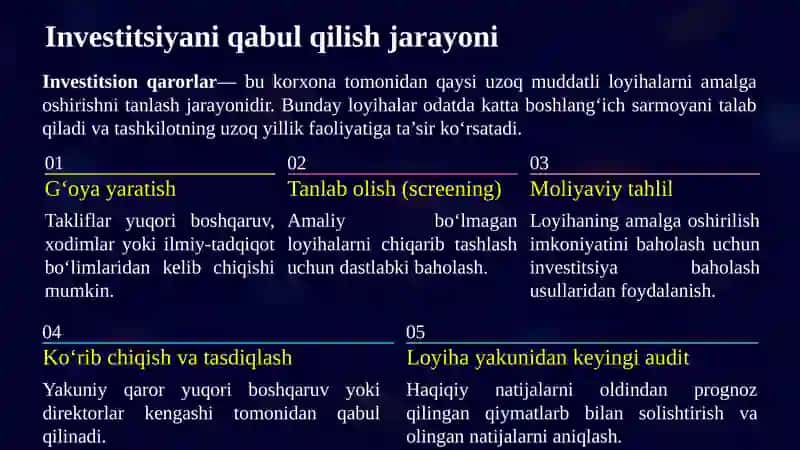 Investitsiyani qabul qilish jarayoni

Investitsion qarorlar— bu korxona tomonidan qaysi uzoq muddatli loyihalarni amalga oshirishni tanlash jarayonidir. Bunday loyihalar odatda katta boshlang‘ich sarmoyani talab qiladi va tashkilotning uzoq yillik faoliyatiga ta’sir ko‘rsatadi.

01
G‘oya yaratish
Takliflar yuqori boshqaruv, xodimlar yoki ilmiy-tadqiqot bo‘limlaridan kelib chiqishi mumkin.

02
Tanlab olish (screening)
Amaliy bo‘lmagan loyihalarni chiqarib tashlash uchun dastlabki baholash.

03
Moliyaviy tahlil
Loyihaning amalga oshirilish imkoniyatini baholash uchun investitsiya baholash usullaridan foydalanish.

04
Ko‘rib chiqish va tasdiqlash
Yakuniy qaror yuqori boshqaruv yoki direktorlar kengashi tomonidan qabul qilinadi.

05
Loyiha yakunidan keyingi audit
Haqiqiy natijalarni oldindan prognoz qilingan qiymatlarb bilan solishtirish va olingan natijalarni aniqlash.